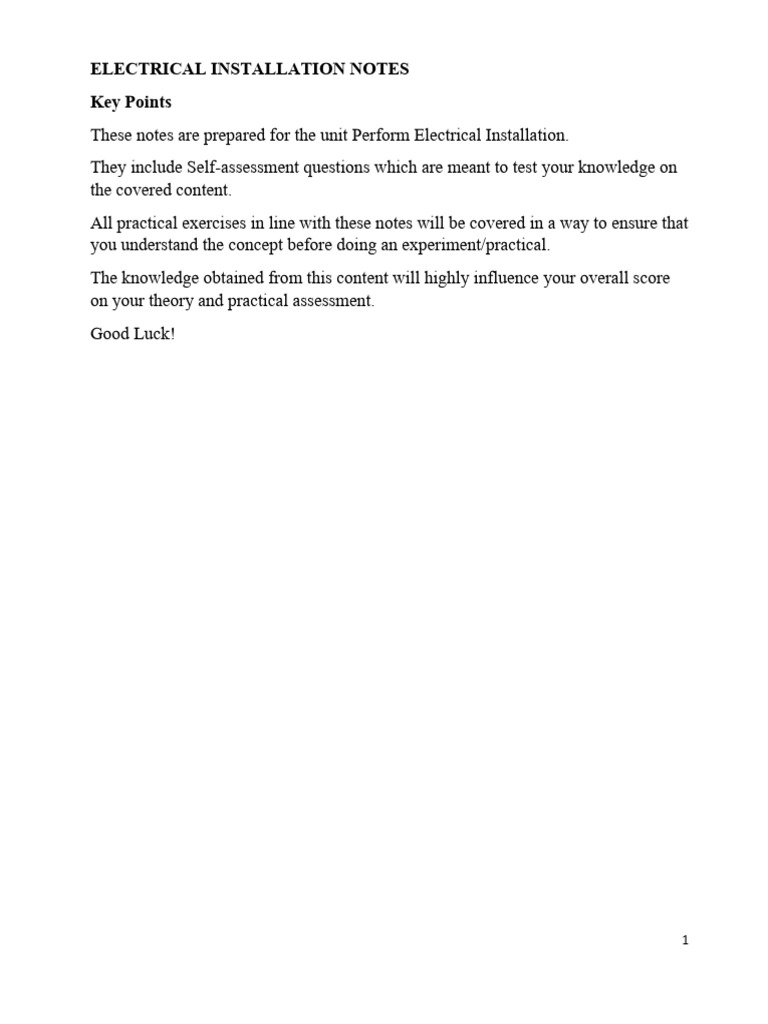 ELECTRICAL INSTALLATION NOTES

Key Points

These notes are prepared for the unit Perform Electrical Installation.

They include Self-assessment questions which are meant to test your knowledge on the covered content.

All practical exercises in line with these notes will be covered in a way to ensure that you understand the concept before doing an experiment/practical.

The knowledge obtained from this content will highly influence your overall score on your theory and practical assessment.

Good Luck!

1